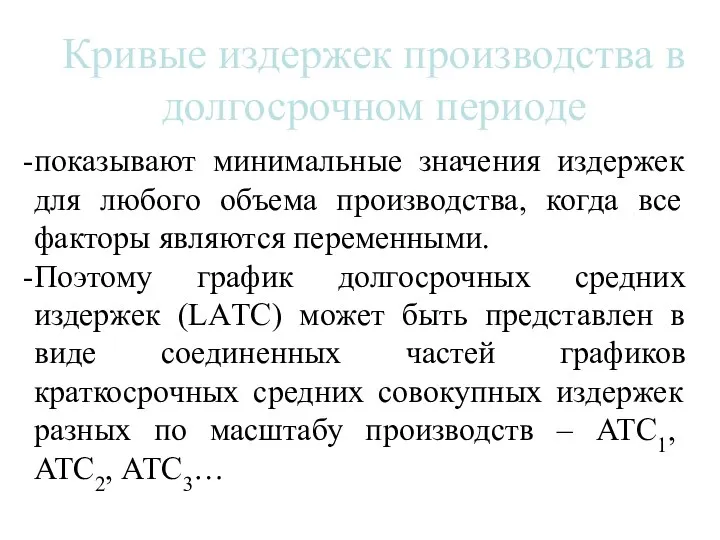 Кривые издержек производства в долгосрочном периоде

-показывают минимальные значения издержек для любого объема производства, когда все факторы являются переменными.

-Поэтому график долгосрочных средних издержек (LATC) может быть представлен в виде соединенных частей графиков краткосрочных средних совокупных издержек разных по масштабу производств – $ATC_1$, $ATC_2$, $ATC_3$…